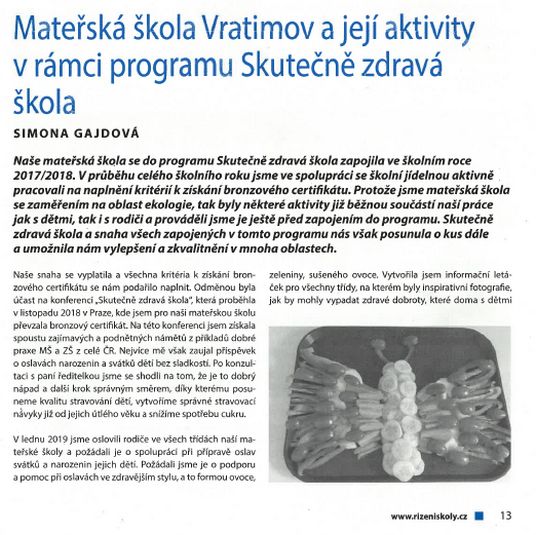 Mateřská škola Vratimov a její aktivity v rámci programu Skutečně zdravá škola

SIMONA GAJDOVÁ

Naše mateřská škola se do programu Skutečně zdravá škola zapojila ve školním roce 2017/2018. V průběhu celého školního roku jsme ve spolupráci se školní jídelnou aktivně pracovali na naplnění kritérií k získání bronzového certifikátu. Protože jsme mateřská škola se zaměřením na oblast ekologie, tak byly některé aktivity již běžnou součástí naší práce jak s dětmi, tak i s rodiči a prováděli jsme je ještě před zapojením do programu. Skutečně zdravá škola a snaha všech zapojených v tomto programu nás však posunula o kus dále a umožnila nám vylepšení a zkvalitnění v mnoha oblastech.

Naše snaha se vyplatila a všechna kritéria k získání bronzového certifikátu se nám podařilo naplnit. Odměnou byla účast na konferenci „Skutečně zdravá škola", která proběhla v listopadu 2018 v Praze, kde jsem pro naši mateřskou školu převzala bronzový certifikát. Na této konferenci jsem získala spoustu zajímavých a podnětných námětů z příkladů dobré praxe MŠ a ZŠ z celé ČR. Nejvíce mě však zaujal příspěvek o oslavách narozenin a svátků dětí bez sladkostí. Po konzultaci s paní ředitelkou jsme se shodli na tom, že je to dobrý nápad a další krok správným směrem, díky kterému posuneme kvalitu stravování dětí, vytvoříme správné stravovací návyky již od jejich útlého věku a snížíme spotřebu cukru.

V lednu 2019 jsme oslovili rodiče ve všech třídách naší mateřské školy a požádali je o spolupráci při přípravě oslav svátků a narozenin jejich dětí. Požádali jsme je o podporu a pomoc při oslavách ve zdravějším stylu, a to formou ovoce, zeleniny, sušeného ovoce. Vytvořila jsem informační letáček pro všechny třídy, na kterém byly inspirativní fotografie, jak by mohly vypadat zdravé dobroty, které doma s dětmi

www.rizeniskoly.cz 13